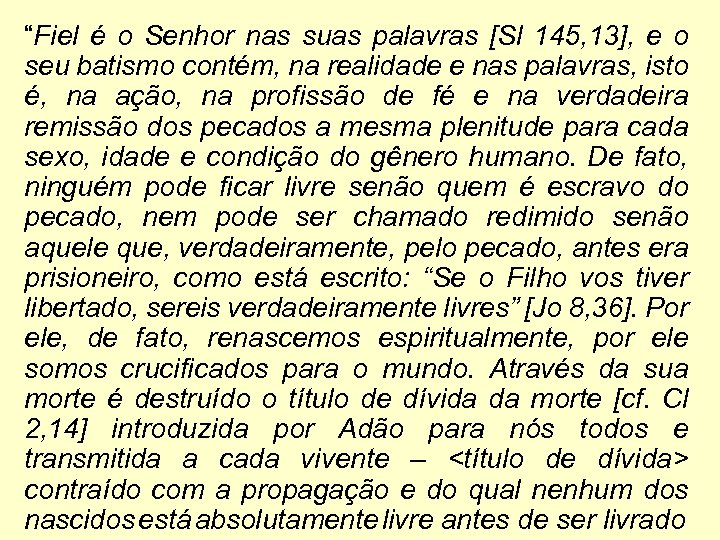 “Fiel é o Senhor nas suas palavras [Sl 145,13], e o seu batismo contém, na realidade e nas palavras, isto é, na ação, na profissão de fé e na verdadeira remissão dos pecados a mesma plenitude para cada sexo, idade e condição do gênero humano. De fato, ninguém pode ficar livre senão quem é escravo do pecado, nem pode ser chamado redimido senão aquele que, verdadeiramente, pelo pecado, antes era prisioneiro, como está escrito: “Se o Filho vos tiver libertado, sereis verdadeiramente livres” [Jo 8,36]. Por ele, de fato, renascemos espiritualmente, por ele somos crucificados para o mundo. Através da sua morte é destruído o título de dívida da morte [cf. Cl 2,14] introduzida por Adão para nós todos e transmitida a cada vivente – <título de dívida> contraído com a propagação e do qual nenhum dos nascidos está absolutamente livre antes de ser livrado